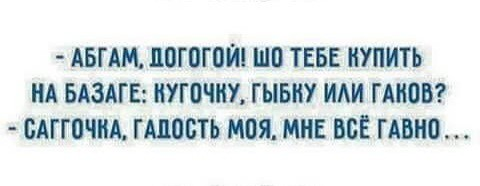 - АБГАМ, ДОГОГОЙ! ШО ТЕБЕ КУПИТЬ НА БАЗАГЕ: КУГОЧКУ, ГЫБКУ ИЛИ ГАКОВ?
- САГГОЧКА, ГАДОСТЬ МОЯ, МНЕ ВСЁ ГАВНО...